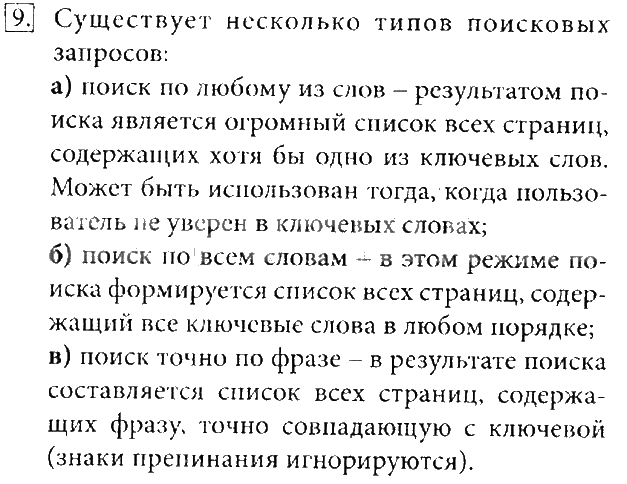 9. Существует несколько типов поисковых запросов:
а) поиск по любому из слов – результатом поиска является огромный список всех страниц, содержащих хотя бы одно из ключевых слов. Может быть использован тогда, когда пользователь не уверен в ключевых словах;
б) поиск по всем словам – в этом режиме поиска формируется список всех страниц, содержащий все ключевые слова в любом порядке;
в) поиск точно по фразе – в результате поиска составляется список всех страниц, содержащих фразу, точно совпадающую с ключевой (знаки препинания игнорируются).